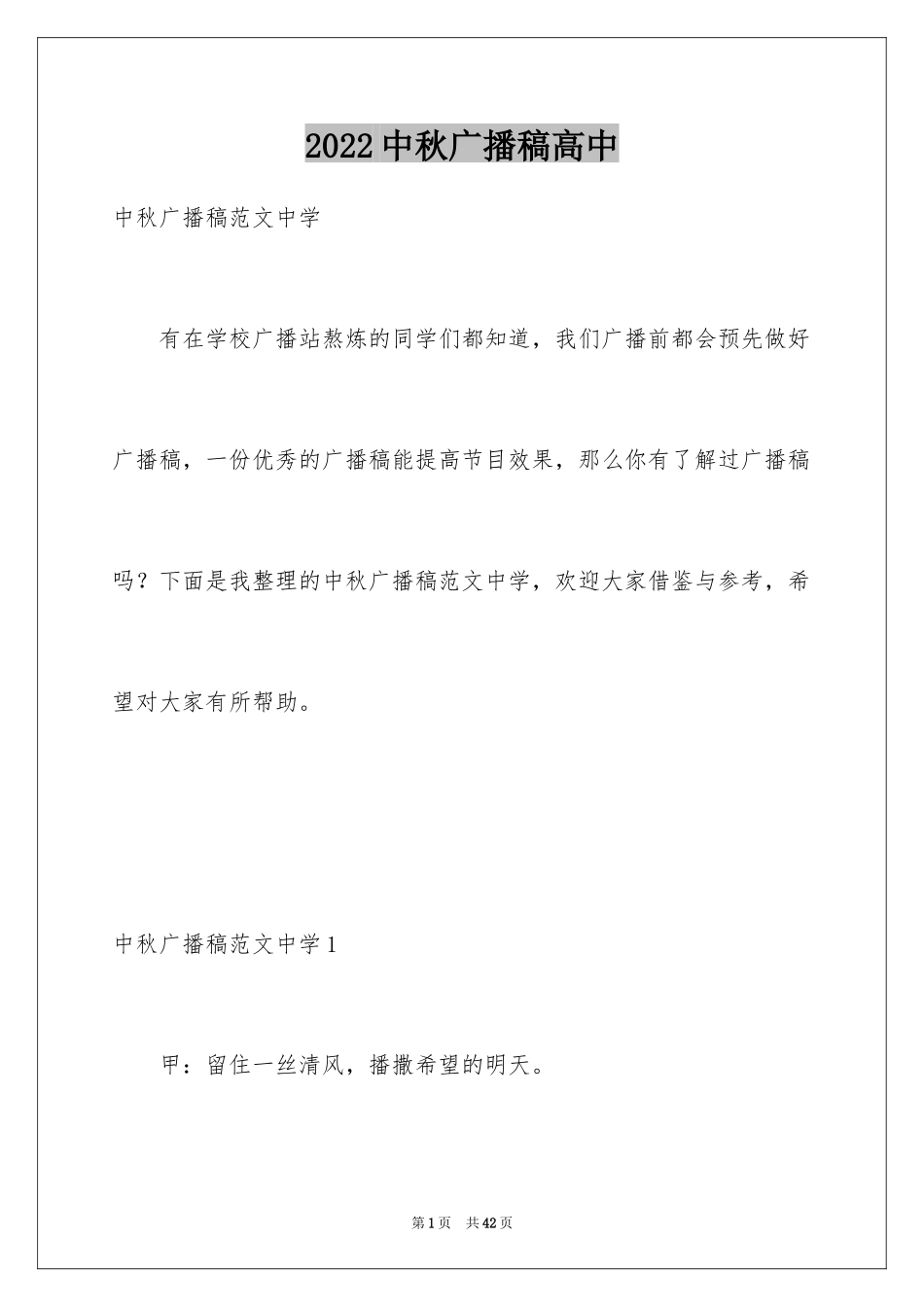 2022中秋广播稿高中

中秋广播稿范文中学

有在学校广播站熬炼的同学们都知道，我们广播前都会预先做好广播稿，一份优秀的广播稿能提高节目效果，那么你有了解过广播稿吗？下面是我整理的中秋广播稿范文中学，欢迎大家借鉴与参考，希望对大家有所帮助。

中秋广播稿范文中学1

甲：留住一丝清风，播撒希望的明天。

第1页 共42页